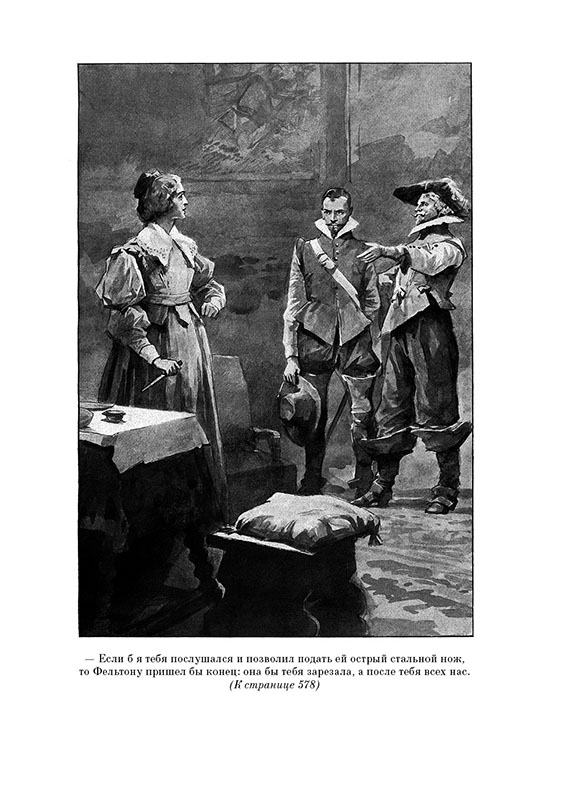 — Если б я тебя послушался и позволил подать ей острый стальной нож, то Фельтону пришел бы конец: она бы тебя зарезала, а после тебя всех нас.
(К странице 578)